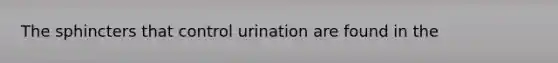 The sphincters that control urination are found in the